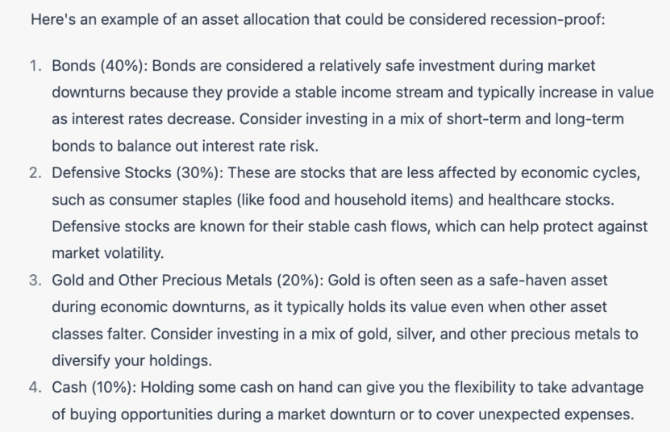 Here's an example of an asset allocation that could be considered recession-proof:

1. Bonds (40%): Bonds are considered a relatively safe investment during market downturns because they provide a stable income stream and typically increase in value as interest rates decrease. Consider investing in a mix of short-term and long-term bonds to balance out interest rate risk.
2. Defensive Stocks (30%): These are stocks that are less affected by economic cycles, such as consumer staples (like food and household items) and healthcare stocks. Defensive stocks are known for their stable cash flows, which can help protect against market volatility.
3. Gold and Other Precious Metals (20%): Gold is often seen as a safe-haven asset during economic downturns, as it typically holds its value even when other asset classes falter. Consider investing in a mix of gold, silver, and other precious metals to diversify your holdings.
4. Cash (10%): Holding some cash on hand can give you the flexibility to take advantage of buying opportunities during a market downturn or to cover unexpected expenses.